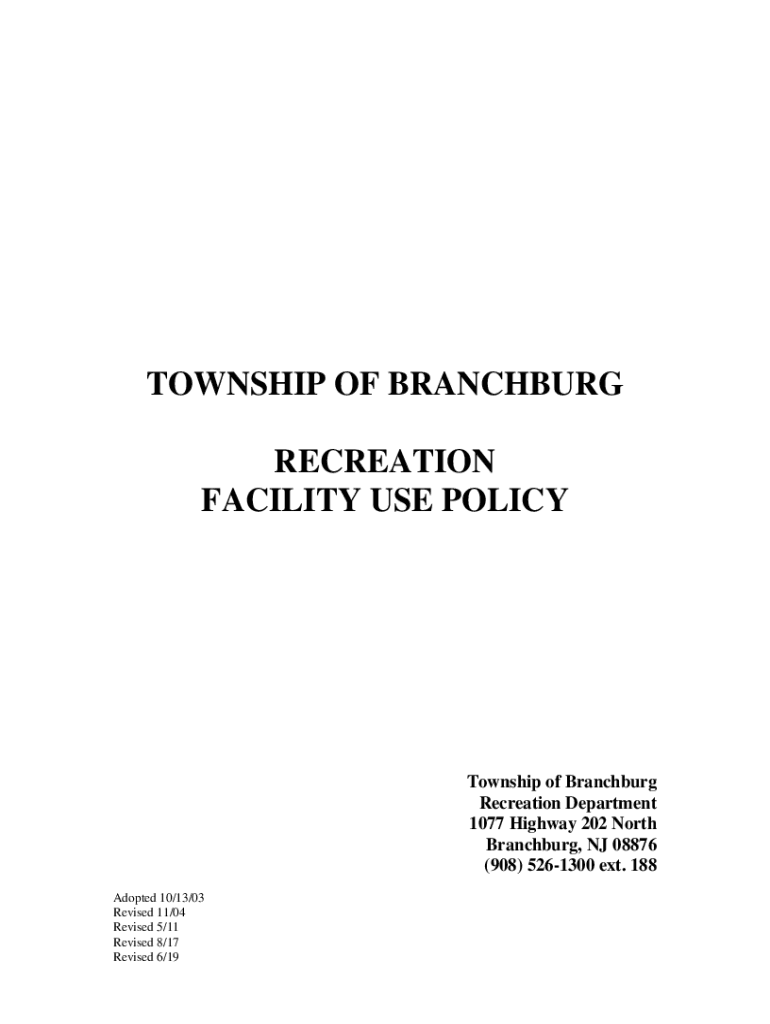 TOWNSHIP OF BRANCHBURG

RECREATION
FACILITY USE POLICY

Township of Branchburg
Recreation Department
1077 Highway 202 North
Branchburg, NJ 08876
(908) 526-1300 ext. 188

Adopted 10/13/03
Revised 11/04
Revised 5/11
Revised 8/17
Revised 6/19